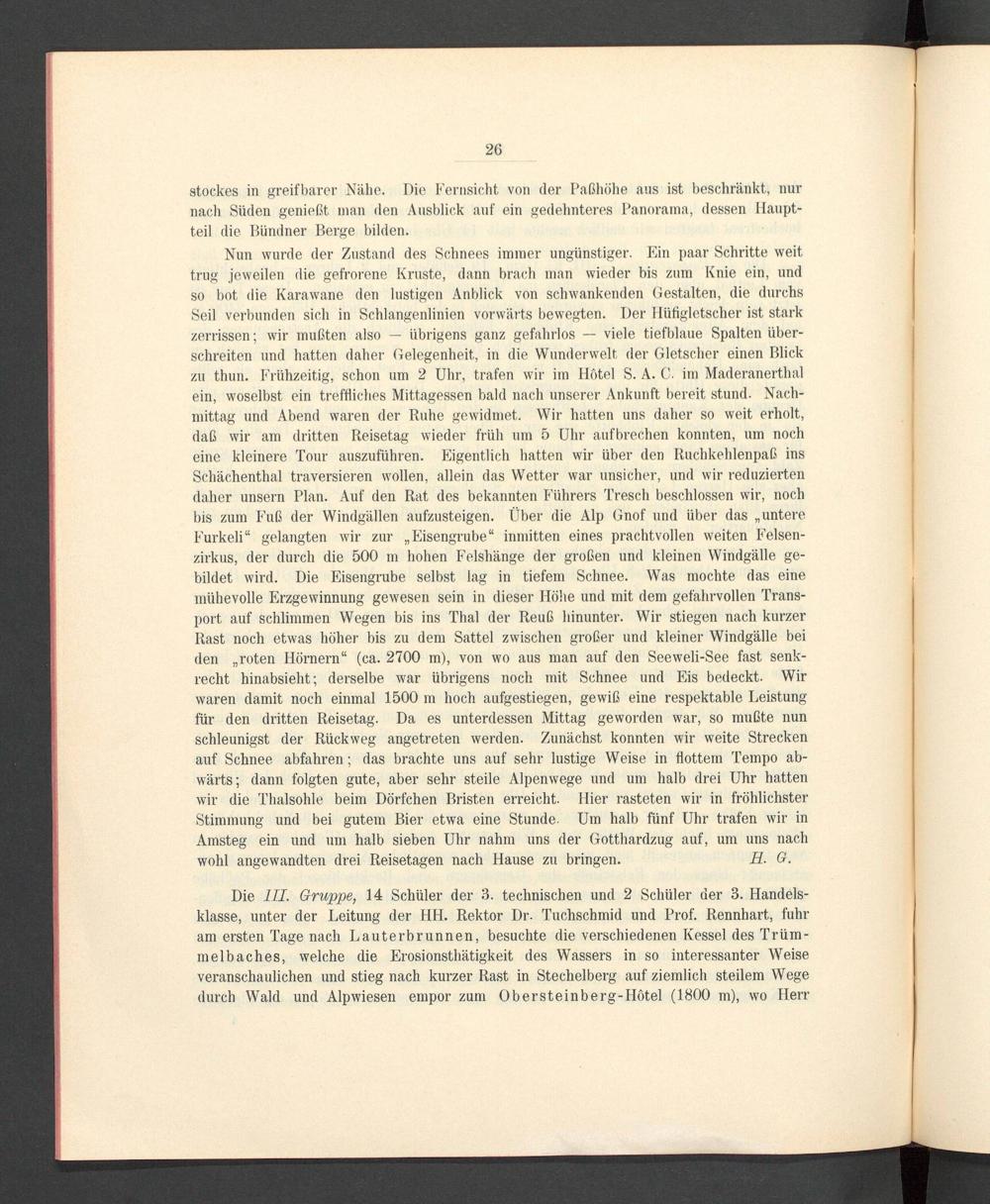 26

stockes in greifbarer Nähe. Die Fernsicht von der Paßhöhe aus ist beschränkt, nur nach Süden genießt man den Ausblick auf ein gedehnteres Panorama, dessen Hauptteil die Bündner Berge bilden.

Nun wurde der Zustand des Schnees immer ungünstiger. Ein paar Schritte weit trug jeweilen die gefrorene Kruste, dann brach man wieder bis zum Knie ein, und so bot die Karawane den lustigen Anblick von schwankenden Gestalten, die durchs Seil verbunden sich in Schlangenlinien vorwärts bewegten. Der Hüfigletscher ist stark zerrissen; wir mußten also — übrigens ganz gefahrlos — viele tiefblaue Spalten überschreiten und hatten daher Gelegenheit, in die Wunderwelt der Gletscher einen Blick zu thun. Frühzeitig, schon um 2 Uhr, trafen wir im Hôtel S. A. C. im Maderanerthal ein, woselbst ein treffliches Mittagessen bald nach unserer Ankunft bereit stund. Nachmittag und Abend waren der Ruhe gewidmet. Wir hatten uns daher so weit erholt, daß wir am dritten Reisetag wieder früh um 5 Uhr aufbrechen konnten, um noch eine kleinere Tour auszuführen. Eigentlich hatten wir über den Ruchkehlenpaß ins Schächenthal traversieren wollen, allein das Wetter war unsicher, und wir reduzierten daher unsern Plan. Auf den Rat des bekannten Führers Tresch beschlossen wir, noch bis zum Fuß der Windgällen aufzusteigen. Über die Alp Gnof und über das „untere Furkeli“ gelangten wir zur „Eisengrube“ inmitten eines prachtvollen weiten Felsenzirkus, der durch die 500 m hohen Felshänge der großen und kleinen Windgälle gebildet wird. Die Eisengrube selbst lag in tiefem Schnee. Was mochte das eine mühevolle Erzgewinnung gewesen sein in dieser Höhe und mit dem gefahrvollen Transport auf schlimmen Wegen bis ins Thal der Reuß hinunter. Wir stiegen nach kurzer Rast noch etwas höher bis zu dem Sattel zwischen großer und kleiner Windgälle bei den „roten Hörnern“ (ca. 2700 m), von wo aus man auf den Seeweli-See fast senkrecht hinabsieht; derselbe war übrigens noch mit Schnee und Eis bedeckt. Wir waren damit noch einmal 1500 m hoch aufgestiegen, gewiß eine respektable Leistung für den dritten Reisetag. Da es unterdessen Mittag geworden war, so mußte nun schleunigst der Rückweg angetreten werden. Zunächst konnten wir weite Strecken auf Schnee abfahren; das brachte uns auf sehr lustige Weise in flottem Tempo abwärts; dann folgten gute, aber sehr steile Alpenwege und um halb drei Uhr hatten wir die Thalsohle beim Dörfchen Bristen erreicht. Hier rasteten wir in fröhlichster Stimmung und bei gutem Bier etwa eine Stunde. Um halb fünf Uhr trafen wir in Amsteg ein und um halb sieben Uhr nahm uns der Gotthardzug auf, um uns nach wohl angewandten drei Reisetagen nach Hause zu bringen. H. G.

Die III. Gruppe, 14 Schüler der 3. technischen und 2 Schüler der 3. Handelsklasse, unter der Leitung der HH. Rektor Dr. Tuchschmid und Prof. Rennhart, fuhr am ersten Tage nach Lauterbrunnen, besuchte die verschiedenen Kessel des Trümmelbaches, welche die Erosionsthätigkeit des Wassers in so interessanter Weise veranschaulichen und stieg nach kurzer Rast in Stechelberg auf ziemlich steilem Wege durch Wald und Alpwiesen empor zum Obersteinberg-Hôtel (1800 m), wo Herr